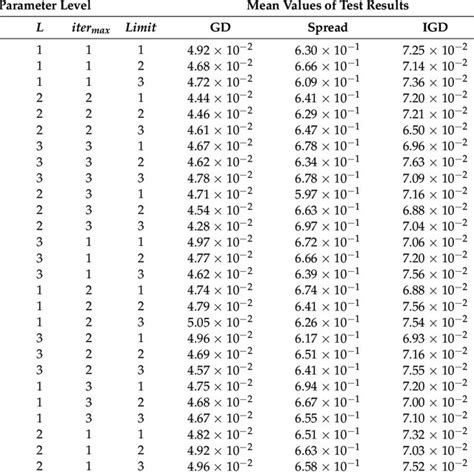 | Parameter Level | | | Mean Values of Test Results | | |
|---|---|---|---|---|---|
| $L$ | $iter_{max}$ | $Limit$ | GD | Spread | IGD |
| 1 | 1 | 1 | $4.92 \times 10^{-2}$ | $6.30 \times 10^{-1}$ | $7.25 \times 10^{-2}$ |
| 1 | 1 | 2 | $4.68 \times 10^{-2}$ | $6.66 \times 10^{-1}$ | $7.14 \times 10^{-2}$ |
| 1 | 1 | 3 | $4.72 \times 10^{-2}$ | $6.09 \times 10^{-1}$ | $7.36 \times 10^{-2}$ |
| 2 | 2 | 1 | $4.44 \times 10^{-2}$ | $6.41 \times 10^{-1}$ | $7.20 \times 10^{-2}$ |
| 2 | 2 | 2 | $4.46 \times 10^{-2}$ | $6.29 \times 10^{-1}$ | $7.21 \times 10^{-2}$ |
| 2 | 2 | 3 | $4.61 \times 10^{-2}$ | $6.47 \times 10^{-1}$ | $6.50 \times 10^{-2}$ |
| 3 | 3 | 1 | $4.67 \times 10^{-2}$ | $6.78 \times 10^{-1}$ | $6.96 \times 10^{-2}$ |
| 3 | 3 | 2 | $4.62 \times 10^{-2}$ | $6.34 \times 10^{-1}$ | $7.63 \times 10^{-2}$ |
| 3 | 3 | 3 | $4.78 \times 10^{-2}$ | $6.78 \times 10^{-1}$ | $7.09 \times 10^{-2}$ |
| 2 | 3 | 1 | $4.71 \times 10^{-2}$ | $5.97 \times 10^{-1}$ | $7.16 \times 10^{-2}$ |
| 2 | 3 | 2 | $4.54 \times 10^{-2}$ | $6.63 \times 10^{-1}$ | $6.88 \times 10^{-2}$ |
| 2 | 3 | 3 | $4.28 \times 10^{-2}$ | $6.97 \times 10^{-1}$ | $7.04 \times 10^{-2}$ |
| 3 | 1 | 1 | $4.97 \times 10^{-2}$ | $6.72 \times 10^{-1}$ | $7.06 \times 10^{-2}$ |
| 3 | 1 | 2 | $4.77 \times 10^{-2}$ | $6.66 \times 10^{-1}$ | $7.20 \times 10^{-2}$ |
| 3 | 1 | 3 | $4.62 \times 10^{-2}$ | $6.39 \times 10^{-1}$ | $7.56 \times 10^{-2}$ |
| 1 | 2 | 1 | $4.74 \times 10^{-2}$ | $6.74 \times 10^{-1}$ | $6.88 \times 10^{-2}$ |
| 1 | 2 | 2 | $4.79 \times 10^{-2}$ | $6.41 \times 10^{-1}$ | $7.56 \times 10^{-2}$ |
| 1 | 2 | 3 | $5.05 \times 10^{-2}$ | $6.26 \times 10^{-1}$ | $7.54 \times 10^{-2}$ |
| 3 | 2 | 1 | $4.96 \times 10^{-2}$ | $6.17 \times 10^{-1}$ | $6.93 \times 10^{-2}$ |
| 3 | 2 | 2 | $4.69 \times 10^{-2}$ | $6.51 \times 10^{-1}$ | $7.16 \times 10^{-2}$ |
| 3 | 2 | 3 | $4.57 \times 10^{-2}$ | $6.41 \times 10^{-1}$ | $7.55 \times 10^{-2}$ |
| 1 | 3 | 1 | $4.75 \times 10^{-2}$ | $6.94 \times 10^{-1}$ | $7.20 \times 10^{-2}$ |
| 1 | 3 | 2 | $4.68 \times 10^{-2}$ | $6.67 \times 10^{-1}$ | $7.00 \times 10^{-2}$ |
| 1 | 3 | 3 | $4.67 \times 10^{-2}$ | $6.55 \times 10^{-1}$ | $7.10 \times 10^{-2}$ |
| 2 | 1 | 1 | $4.82 \times 10^{-2}$ | $6.51 \times 10^{-1}$ | $7.32 \times 10^{-2}$ |
| 2 | 1 | 2 | $4.92 \times 10^{-2}$ | $6.63 \times 10^{-1}$ | $7.03 \times 10^{-2}$ |
| 2 | 1 | 3 | $4.96 \times 10^{-2}$ | $6.58 \times 10^{-1}$ | $7.52 \times 10^{-2}$ |